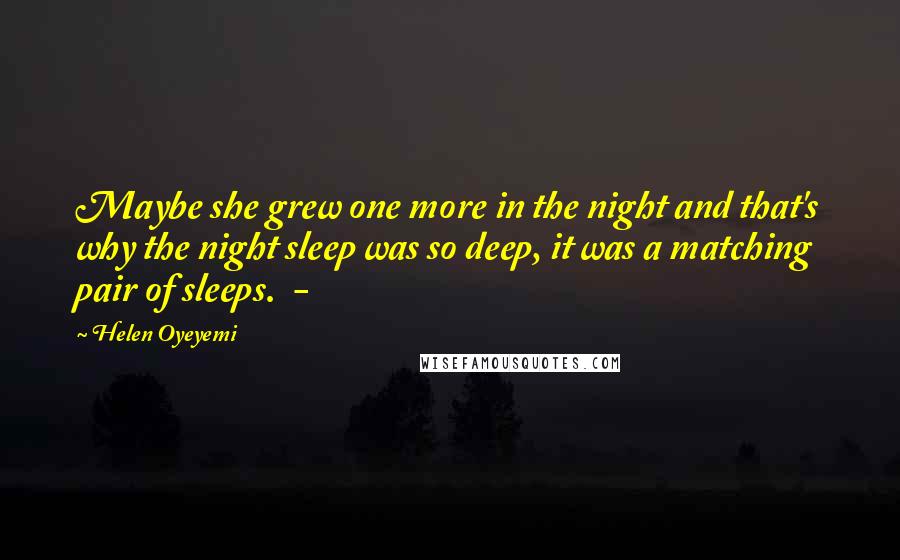 Maybe she grew one more in the night and that's why the night sleep was so deep, it was a matching pair of sleeps. -

~ Helen Oyeyemi

WISEFAMOUSQUOTES.COM